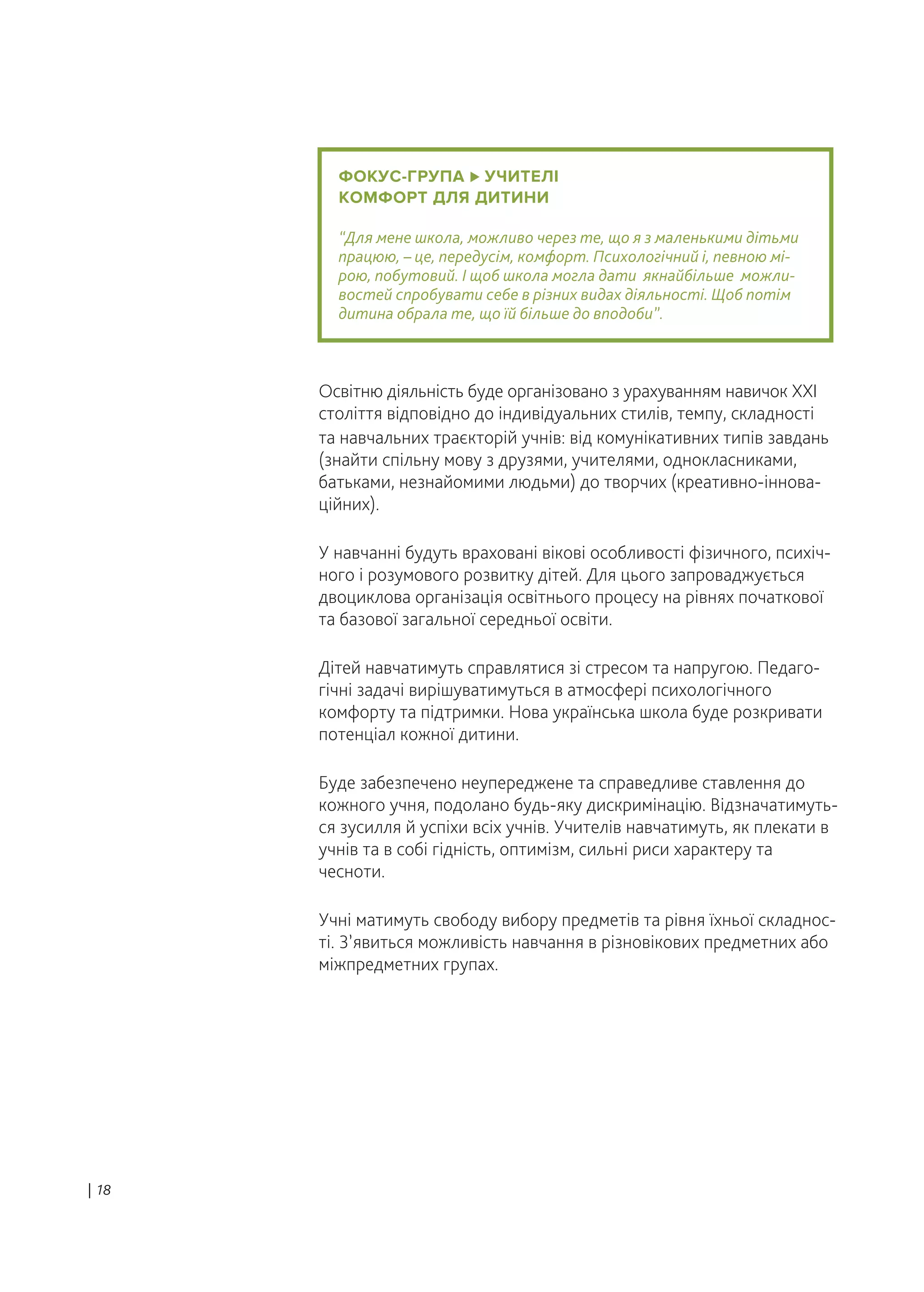 ФОКУС-ГРУПА ▸ УЧИТЕЛІ
КОМФОРТ ДЛЯ ДИТИНИ

"Для мене школа, можливо через те, що я з маленькими дітьми працюю, – це, передусім, комфорт. Психологічний і, певною мірою, побутовий. І щоб школа могла дати якнайбільше можливостей спробувати себе в різних видах діяльності. Щоб потім дитина обрала те, що їй більше до вподоби".

Освітню діяльність буде організовано з урахуванням навичок XXI століття відповідно до індивідуальних стилів, темпу, складності та навчальних траєкторій учнів: від комунікативних типів завдань (знайти спільну мову з друзями, учителями, однокласниками, батьками, незнайомими людьми) до творчих (креативно-інноваційних).

У навчанні будуть враховані вікові особливості фізичного, психічного і розумового розвитку дітей. Для цього запроваджується двоциклова організація освітнього процесу на рівнях початкової та базової загальної середньої освіти.

Дітей навчатимуть справлятися зі стресом та напругою. Педагогічні задачі вирішуватимуться в атмосфері психологічного комфорту та підтримки. Нова українська школа буде розкривати потенціал кожної дитини.

Буде забезпечено неупереджене та справедливе ставлення до кожного учня, подолано будь-яку дискримінацію. Відзначатимуться зусилля й успіхи всіх учнів. Учителів навчатимуть, як плекати в учнів та в собі гідність, оптимізм, сильні риси характеру та чесноти.

Учні матимуть свободу вибору предметів та рівня їхньої складності. З'явиться можливість навчання в різновікових предметних або міжпредметних групах.

| 18